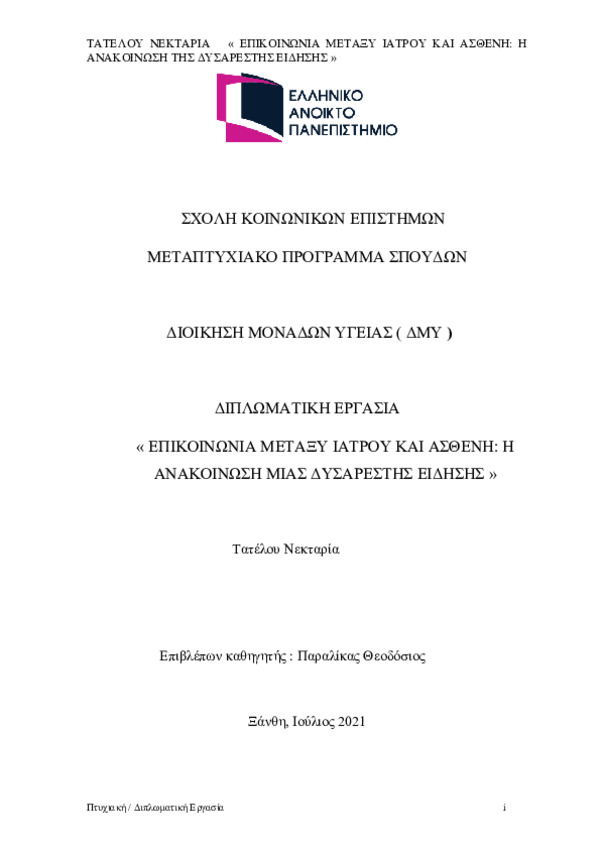 ΤΑΤΕΛΟΥ ΝΕΚΤΑΡΙΑ « ΕΠΙΚΟΙΝΩΝΙΑ ΜΕΤΑΞΥ ΙΑΤΡΟΥ ΚΑΙ ΑΣΘΕΝΗ: Η ΑΝΑΚΟΙΝΩΣΗ ΤΗΣ ΔΥΣΑΡΕΣΤΗΣ ΕΙΔΗΣΗΣ »

ΕΛΛΗΝΙΚΟ ΑΝΟΙΚΤΟ ΠΑΝΕΠΙΣΤΗΜΙΟ

ΣΧΟΛΗ ΚΟΙΝΩΝΙΚΩΝ ΕΠΙΣΤΗΜΩΝ

ΜΕΤΑΠΤΥΧΙΑΚΟ ΠΡΟΓΡΑΜΜΑ ΣΠΟΥΔΩΝ

ΔΙΟΙΚΗΣΗ ΜΟΝΑΔΩΝ ΥΓΕΙΑΣ ( ΔΜΥ )

ΔΙΠΛΩΜΑΤΙΚΗ ΕΡΓΑΣΙΑ

« ΕΠΙΚΟΙΝΩΝΙΑ ΜΕΤΑΞΥ ΙΑΤΡΟΥ ΚΑΙ ΑΣΘΕΝΗ: Η ΑΝΑΚΟΙΝΩΣΗ ΜΙΑΣ ΔΥΣΑΡΕΣΤΗΣ ΕΙΔΗΣΗΣ »

Τατέλου Νεκταρία

Επιβλέπων καθηγητής : Παραλίκας Θεοδόσιος

Ξάνθη, Ιούλιος 2021

Πτυχιακή / Διπλωματική Εργασία

i